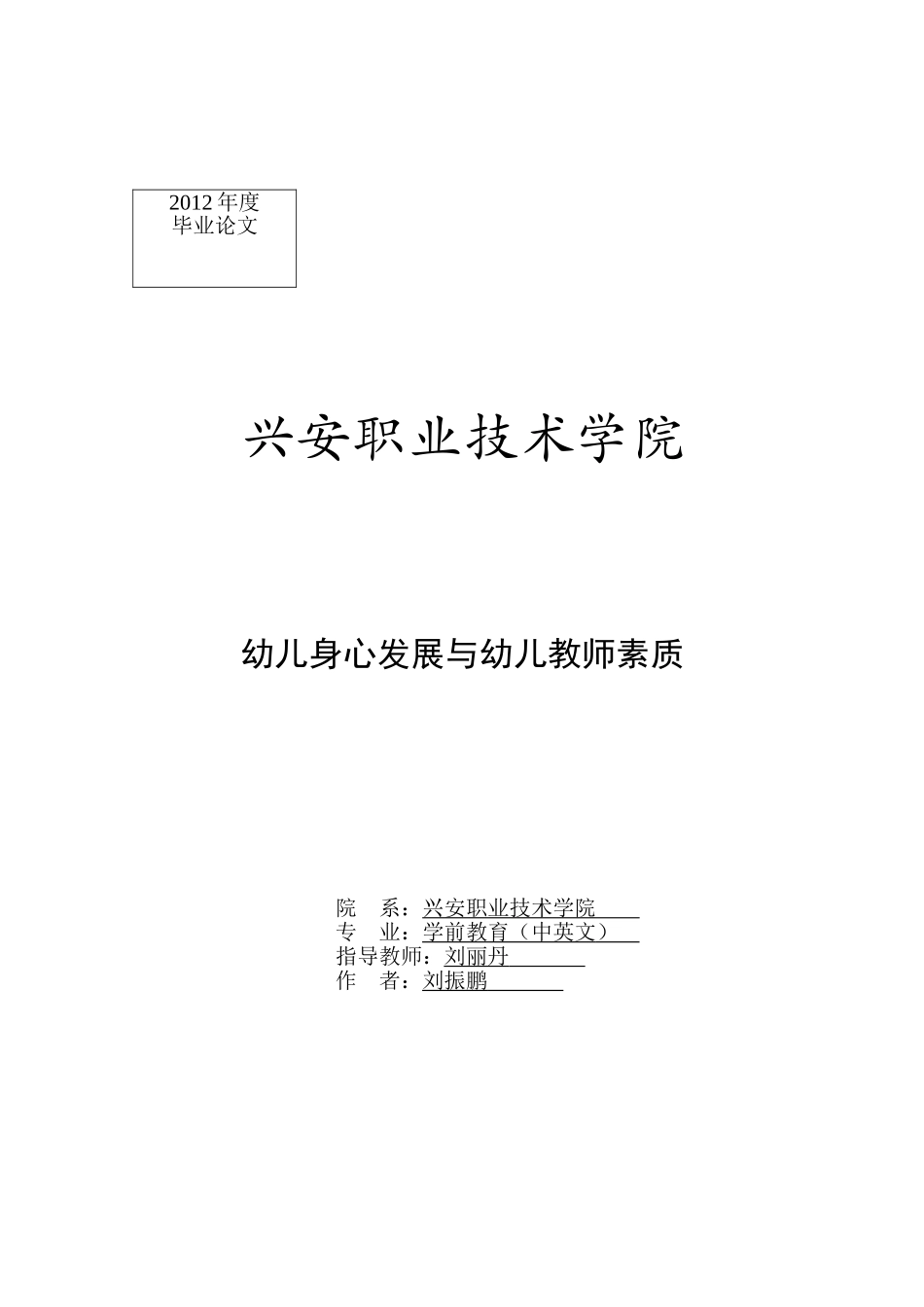 2012 年度
毕业论文

兴安职业技术学院

幼儿身心发展与幼儿教师素质

院　系：兴安职业技术学院
专　业：学前教育（中英文）
指导教师：刘丽丹
作　者：刘振鹏